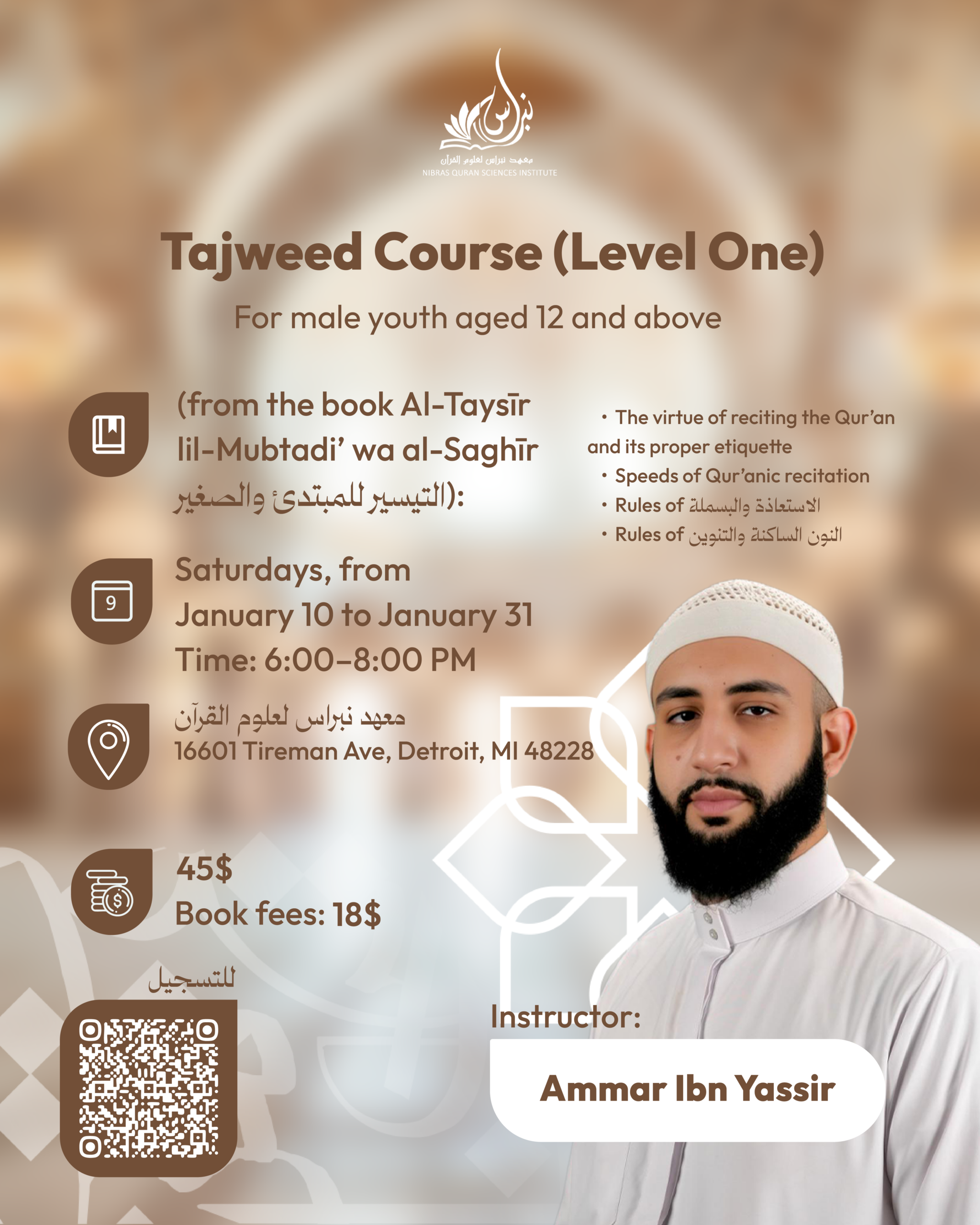 نبراس
معهد نبراس لعلوم القرآن
NIBRAS QURAN SCIENCES INSTITUTE

Tajweed Course (Level One)

For male youth aged 12 and above

(from the book Al-Taysīr lil-Mubtadi' wa al-Saghīr التيسير للمبتدئ والصغير):

• The virtue of reciting the Qur'an and its proper etiquette
• Speeds of Qur'anic recitation
• Rules of الاستعاذة والبسملة
• Rules of النون الساكنة والتنوين

9
Saturdays, from
January 10 to January 31
Time: 6:00–8:00 PM

معهد نبراس لعلوم القرآن
16601 Tireman Ave, Detroit, MI 48228

45$
Book fees: 18$

للتسجيل

Instructor:
Ammar Ibn Yassir